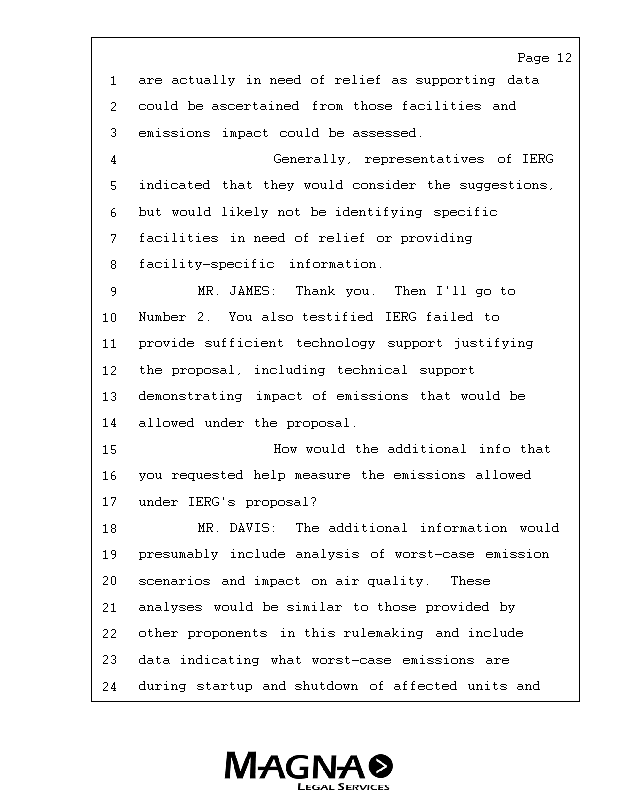 Page 12

1 are actually in need of relief as supporting data
2 could be ascertained from those facilities and
3 emissions impact could be assessed.
4 Generally, representatives of IERG
5 indicated that they would consider the suggestions,
6 but would likely not be identifying specific
7 facilities in need of relief or providing
8 facility-specific information.
9 MR. JAMES: Thank you. Then I'll go to
10 Number 2. You also testified IERG failed to
11 provide sufficient technology support justifying
12 the proposal, including technical support
13 demonstrating impact of emissions that would be
14 allowed under the proposal.
15 How would the additional info that
16 you requested help measure the emissions allowed
17 under IERG's proposal?
18 MR. DAVIS: The additional information would
19 presumably include analysis of worst-case emission
20 scenarios and impact on air quality. These
21 analyses would be similar to those provided by
22 other proponents in this rulemaking and include
23 data indicating what worst-case emissions are
24 during startup and shutdown of affected units and

MAGNA
LEGAL SERVICES